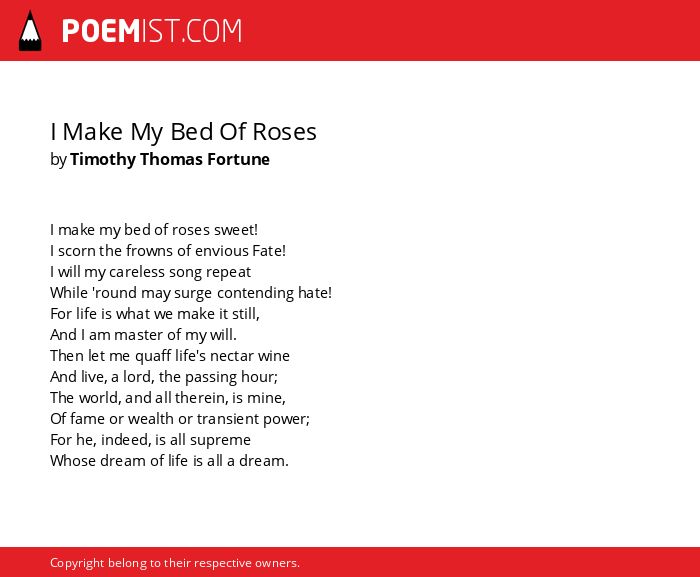 POEMIST.COM

I Make My Bed Of Roses
by Timothy Thomas Fortune

I make my bed of roses sweet!
I scorn the frowns of envious Fate!
I will my careless song repeat
While 'round may surge contending hate!
For life is what we make it still,
And I am master of my will.
Then let me quaff life's nectar wine
And live, a lord, the passing hour;
The world, and all therein, is mine,
Of fame or wealth or transient power;
For he, indeed, is all supreme
Whose dream of life is all a dream.

Copyright belong to their respective owners.